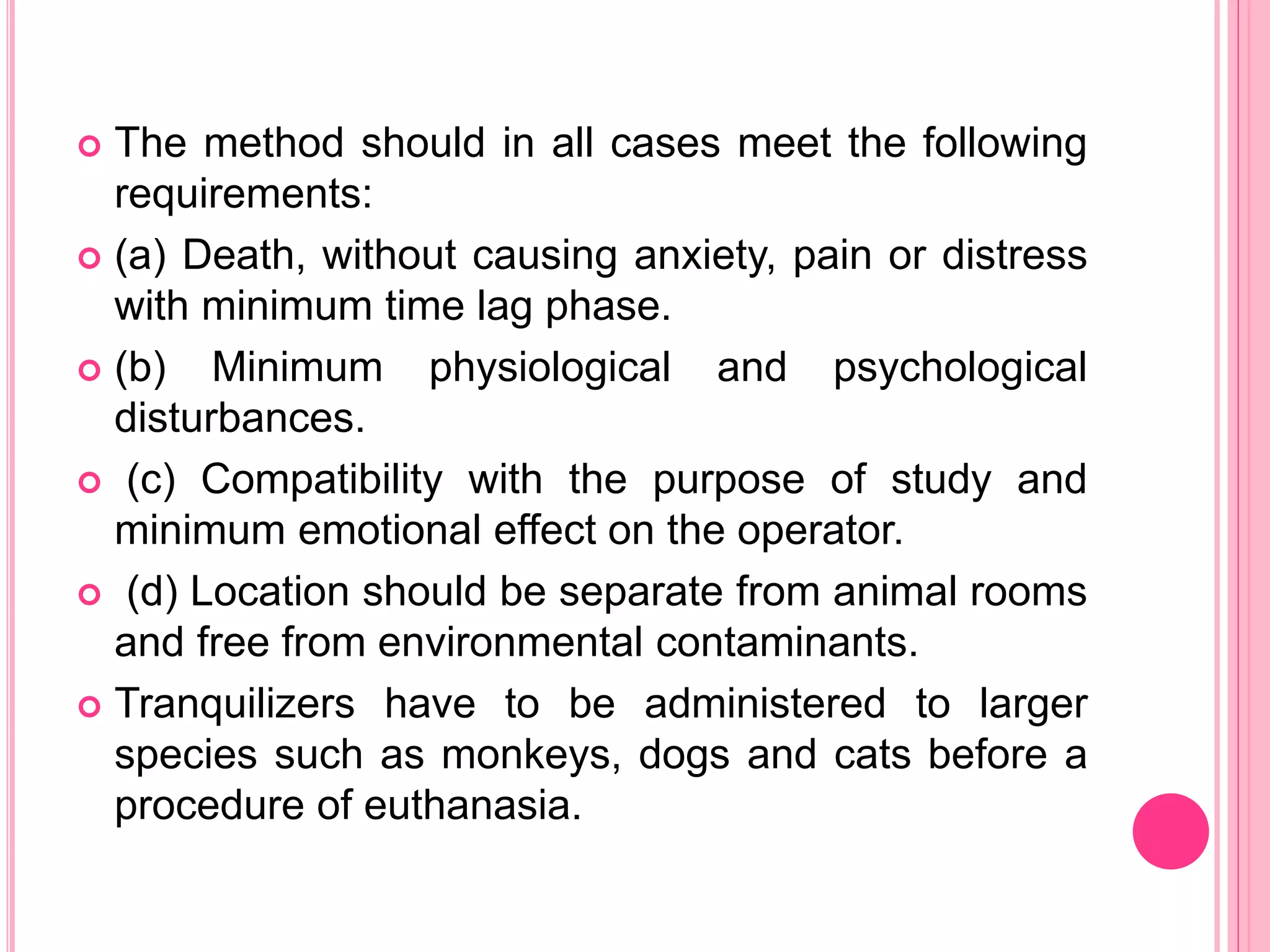 The method should in all cases meet the following requirements:

(a) Death, without causing anxiety, pain or distress with minimum time lag phase.

(b) Minimum physiological and psychological disturbances.

(c) Compatibility with the purpose of study and minimum emotional effect on the operator.

(d) Location should be separate from animal rooms and free from environmental contaminants.

Tranquilizers have to be administered to larger species such as monkeys, dogs and cats before a procedure of euthanasia.